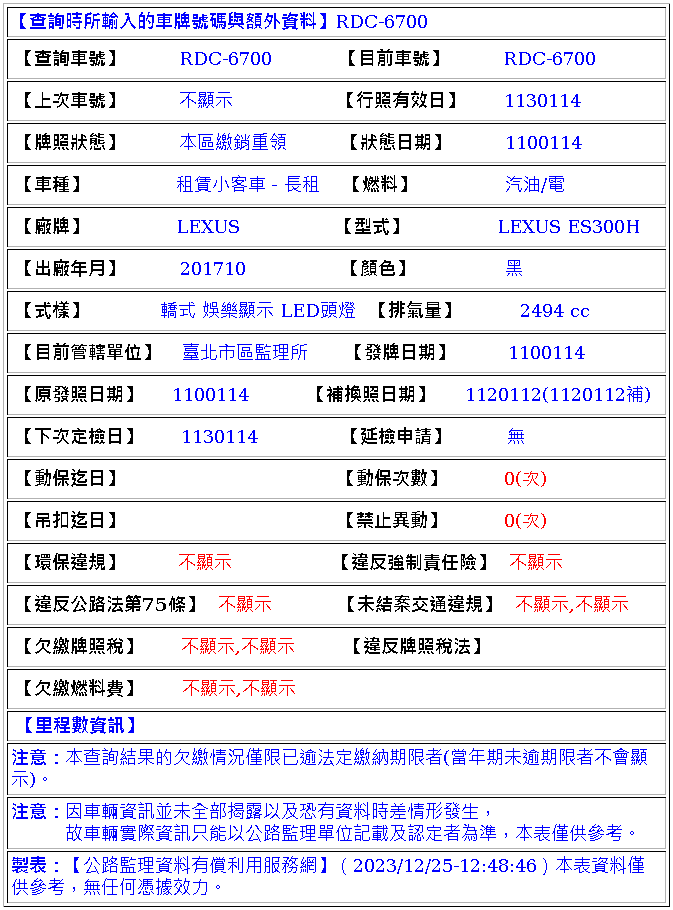 【查詢時所輸入的車牌號碼與額外資料】RDC-6700

| 【查詢車號】 | RDC-6700 | 【目前車號】 | RDC-6700 |
|---|---|---|---|
| 【上次車號】 | 不顯示 | 【行照有效日】 | 1130114 |
| 【牌照狀態】 | 本區繳銷重領 | 【狀態日期】 | 1100114 |
| 【車種】 | 租賃小客車 - 長租 | 【燃料】 | 汽油/電 |
| 【廠牌】 | LEXUS | 【型式】 | LEXUS ES300H |
| 【出廠年月】 | 201710 | 【顏色】 | 黑 |
| 【式樣】 | 轎式 娛樂顯示 LED頭燈 | 【排氣量】 | 2494 cc |
| 【目前管轄單位】 | 臺北市區監理所 | 【發牌日期】 | 1100114 |
| 【原發照日期】 | 1100114 | 【補換照日期】 | 1120112(1120112補) |
| 【下次定檢日】 | 1130114 | 【延檢申請】 | 無 |
| 【動保迄日】 | | 【動保次數】 | 0(次) |
| 【吊扣迄日】 | | 【禁止異動】 | 0(次) |
| 【環保違規】 | 不顯示 | 【違反強制責任險】 | 不顯示 |
| 【違反公路法第75條】 | 不顯示 | 【未結案交通違規】 | 不顯示,不顯示 |
| 【欠繳牌照稅】 | 不顯示,不顯示 | 【違反牌照稅法】 | |
| 【欠繳燃料費】 | 不顯示,不顯示 | | |

【里程數資訊】

注意：本查詢結果的欠繳情況僅限已逾法定繳納期限者(當年期未逾期限者不會顯示)。

注意：因車輛資訊並未全部揭露以及恐有資料時差情形發生，
故車輛實際資訊只能以公路監理單位記載及認定者為準，本表僅供參考。

製表：【公路監理資料有償利用服務網】( 2023/12/25-12:48:46 ) 本表資料僅供參考，無任何憑據效力。